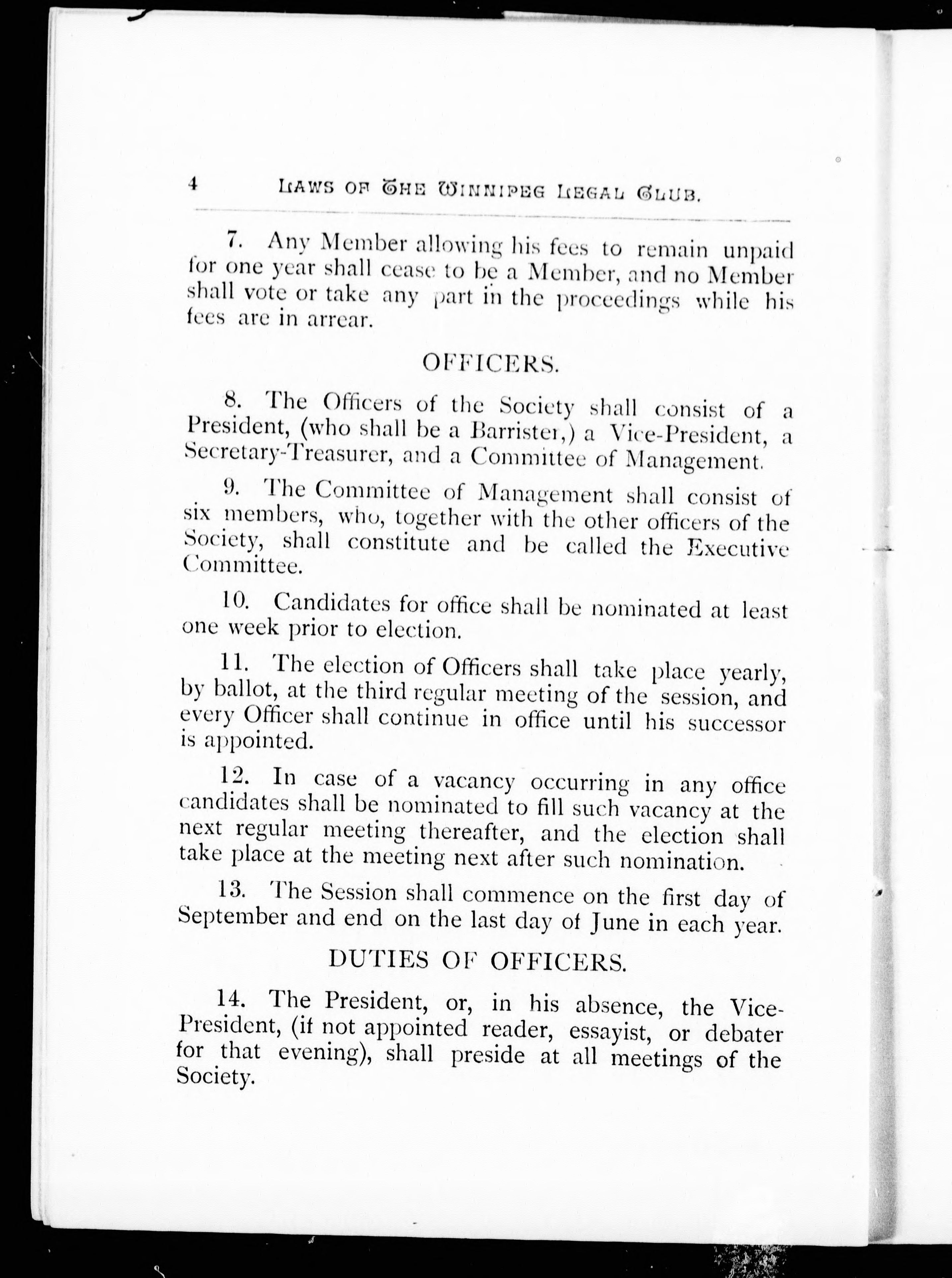 4 LAWS OF THE WINNIPEG LEGAL CLUB.

7. Any Member allowing his fees to remain unpaid for one year shall cease to be a Member, and no Member shall vote or take any part in the proceedings while his fees are in arrear.

OFFICERS.

8. The Officers of the Society shall consist of a President, (who shall be a Barrister,) a Vice-President, a Secretary-Treasurer, and a Committee of Management.

9. The Committee of Management shall consist of six members, who, together with the other officers of the Society, shall constitute and be called the Executive Committee.

10. Candidates for office shall be nominated at least one week prior to election.

11. The election of Officers shall take place yearly, by ballot, at the third regular meeting of the session, and every Officer shall continue in office until his successor is appointed.

12. In case of a vacancy occurring in any office candidates shall be nominated to fill such vacancy at the next regular meeting thereafter, and the election shall take place at the meeting next after such nomination.

13. The Session shall commence on the first day of September and end on the last day of June in each year.

DUTIES OF OFFICERS.

14. The President, or, in his absence, the Vice-President, (if not appointed reader, essayist, or debater for that evening), shall preside at all meetings of the Society.